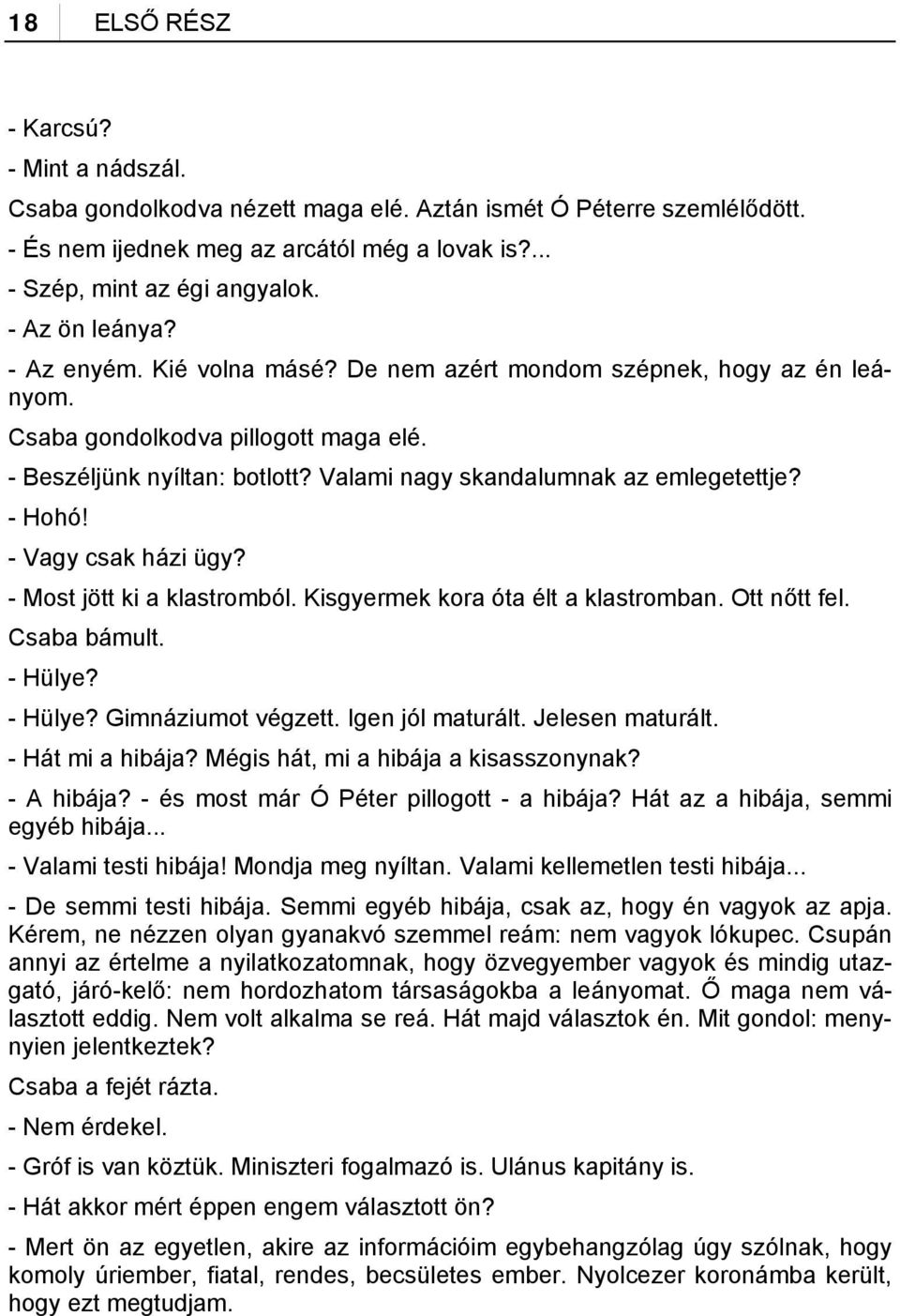 18 ELSŐ RÉSZ

- Karcsú?

- Mint a nádszál.

Csaba gondolkodva nézett maga elé. Aztán ismét Ó Péterre szemlélődött.

- És nem ijednek meg az arcától még a lovak is?...

- Szép, mint az égi angyalok.

- Az ön leánya?

- Az enyém. Kié volna másé? De nem azért mondom szépnek, hogy az én leányom.

Csaba gondolkodva pillogott maga elé.

- Beszéljünk nyíltan: botlott? Valami nagy skandalumnak az emlegetettje?

- Hohó!

- Vagy csak házi ügy?

- Most jött ki a klastromból. Kisgyermek kora óta élt a klastromban. Ott nőtt fel.

Csaba bámult.

- Hülye?

- Hülye? Gimnáziumot végzett. Igen jól maturált. Jelesen maturált.

- Hát mi a hibája? Mégis hát, mi a hibája a kisasszonynak?

- A hibája? - és most már Ó Péter pillogott - a hibája? Hát az a hibája, semmi egyéb hibája...

- Valami testi hibája! Mondja meg nyíltan. Valami kellemetlen testi hibája...

- De semmi testi hibája. Semmi egyéb hibája, csak az, hogy én vagyok az apja. Kérem, ne nézzen olyan gyanakvó szemmel reám: nem vagyok lókupec. Csupán annyi az értelme a nyilatkozatomnak, hogy özvegyember vagyok és mindig utazgató, járó-kelő: nem hordozhatom társaságokba a leányomat. Ő maga nem választott eddig. Nem volt alkalma se reá. Hát majd választok én. Mit gondol: mennyien jelentkeztek?

Csaba a fejét rázta.

- Nem érdekel.

- Gróf is van köztük. Miniszteri fogalmazó is. Ulánus kapitány is.

- Hát akkor mért éppen engem választott ön?

- Mert ön az egyetlen, akire az információim egybehangzólag úgy szólnak, hogy komoly úriember, fiatal, rendes, becsületes ember. Nyolcezer koronámba került, hogy ezt megtudjam.